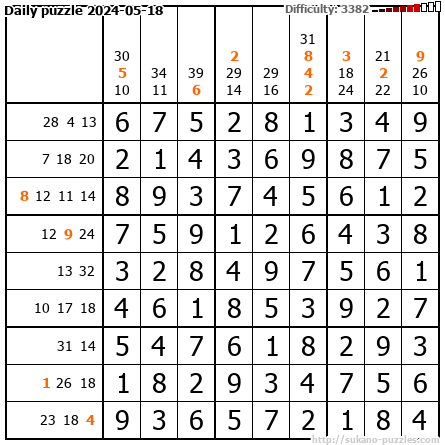 Daily puzzle 2024-05-18

Difficulty: 3382

| | 30 5 10 | 34 11 | 39 6 | 2 29 14 | 29 16 | 31 8 4 2 | 3 18 24 | 21 2 22 | 9 26 10 |
|---|---|---|---|---|---|---|---|---|---|
| 28 4 13 | 6 | 7 | 5 | 2 | 8 | 1 | 3 | 4 | 9 |
| 7 18 20 | 2 | 1 | 4 | 3 | 6 | 9 | 8 | 7 | 5 |
| 8 12 11 14 | 8 | 9 | 3 | 7 | 4 | 5 | 6 | 1 | 2 |
| 12 9 24 | 7 | 5 | 9 | 1 | 2 | 6 | 4 | 3 | 8 |
| 13 32 | 3 | 2 | 8 | 4 | 9 | 7 | 5 | 6 | 1 |
| 10 17 18 | 4 | 6 | 1 | 8 | 5 | 3 | 9 | 2 | 7 |
| 31 14 | 5 | 4 | 7 | 6 | 1 | 8 | 2 | 9 | 3 |
| 1 26 18 | 1 | 8 | 2 | 9 | 3 | 4 | 7 | 5 | 6 |
| 23 18 4 | 9 | 3 | 6 | 5 | 7 | 2 | 1 | 8 | 4 |

http://sukano-puzzles.com